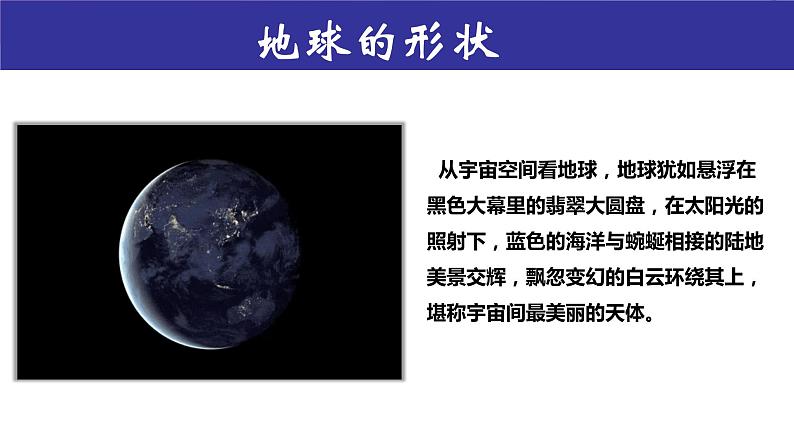 地球的形状

从宇宙空间看地球，地球犹如悬浮在黑色大幕里的翡翠大圆盘，在太阳光的照射下，蓝色的海洋与蜿蜒相接的陆地美景交辉，飘忽变幻的白云环绕其上，堪称宇宙间最美丽的天体。